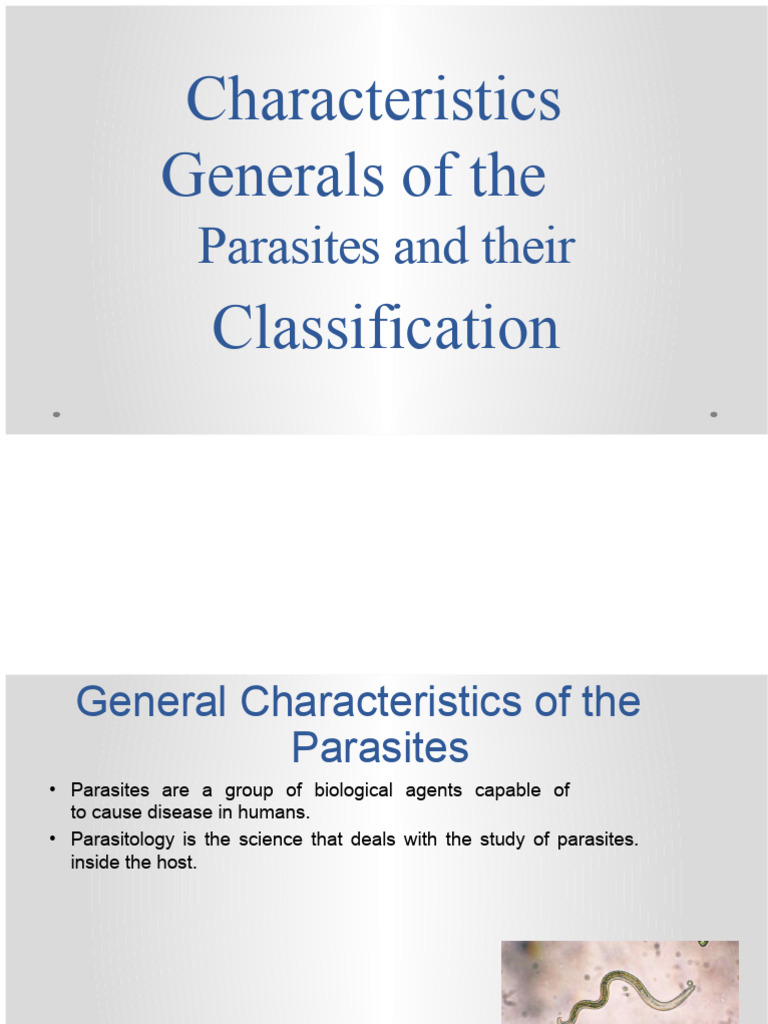 Characteristics Generals of the Parasites and their Classification

General Characteristics of the Parasites

• Parasites are a group of biological agents capable of to cause disease in humans.
• Parasitology is the science that deals with the study of parasites. inside the host.